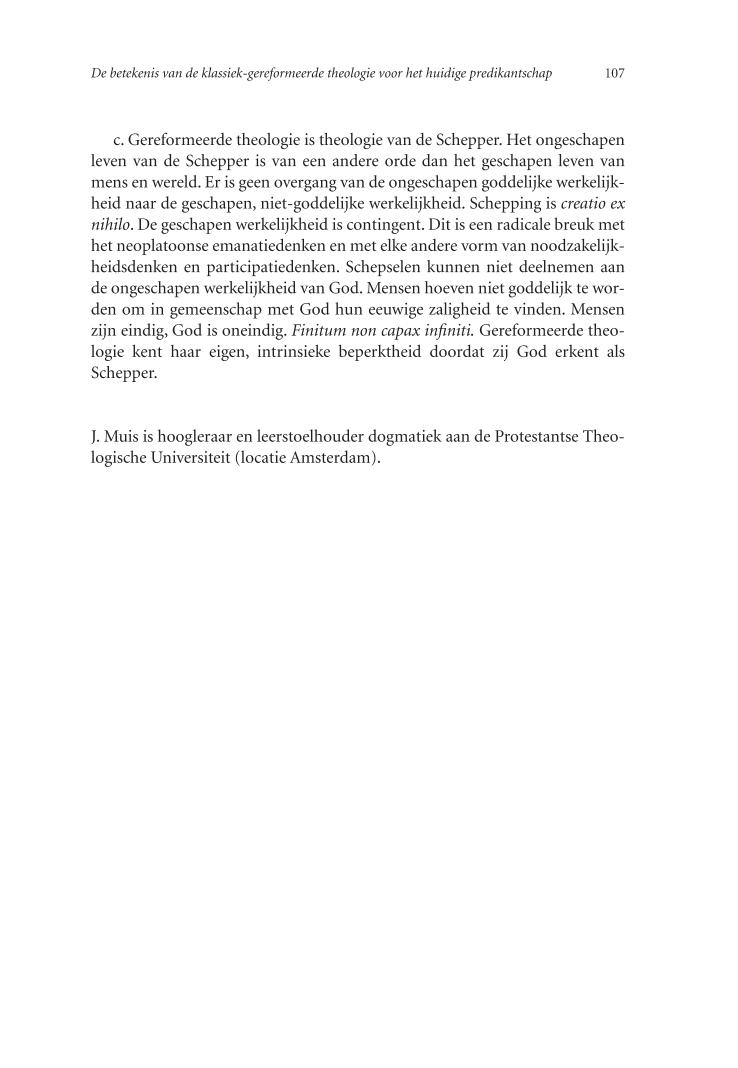 De betekenis van de klassiek-gereformeerde theologie voor het huidige predikantschap 107

c. Gereformeerde theologie is theologie van de Schepper. Het ongeschapen leven van de Schepper is van een andere orde dan het geschapen leven van mens en wereld. Er is geen overgang van de ongeschapen goddelijke werkelijkheid naar de geschapen, niet-goddelijke werkelijkheid. Schepping is creatio ex nihilo. De geschapen werkelijkheid is contingent. Dit is een radicale breuk met het neoplatoonse emanatiedenken en met elke andere vorm van noodzakelijkheidsdenken en participatiedenken. Schepselen kunnen niet deelnemen aan de ongeschapen werkelijkheid van God. Mensen hoeven niet goddelijk te worden om in gemeenschap met God hun eeuwige zaligheid te vinden. Mensen zijn eindig, God is oneindig. Finitum non capax infiniti. Gereformeerde theologie kent haar eigen, intrinsieke beperktheid doordat zij God erkent als Schepper.

J. Muis is hoogleraar en leerstoelhouder dogmatiek aan de Protestantse Theologische Universiteit (locatie Amsterdam).